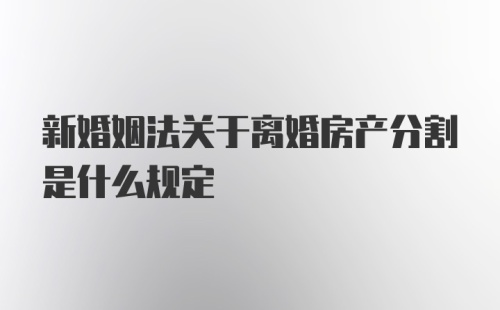 新婚姻法关于离婚房产分割是什么规定